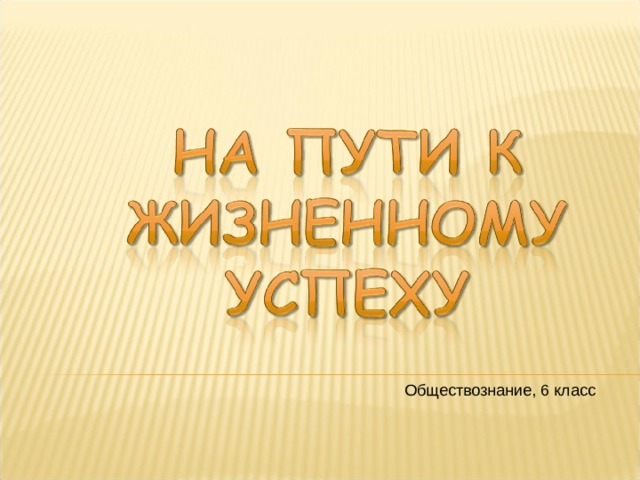 НА ПУТИ К ЖИЗНЕННОМУ УСПЕХУ

Обществознание, 6 класс